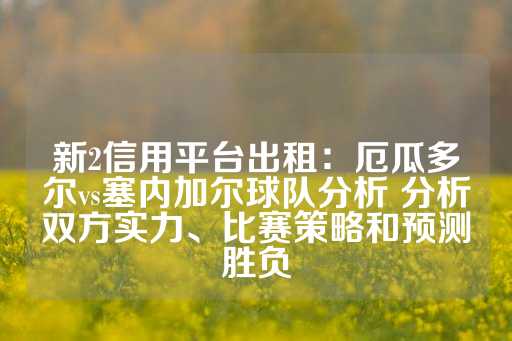 新2信用平台出租：厄瓜多尔vs塞内加尔球队分析 分析双方实力、比赛策略和预测胜负